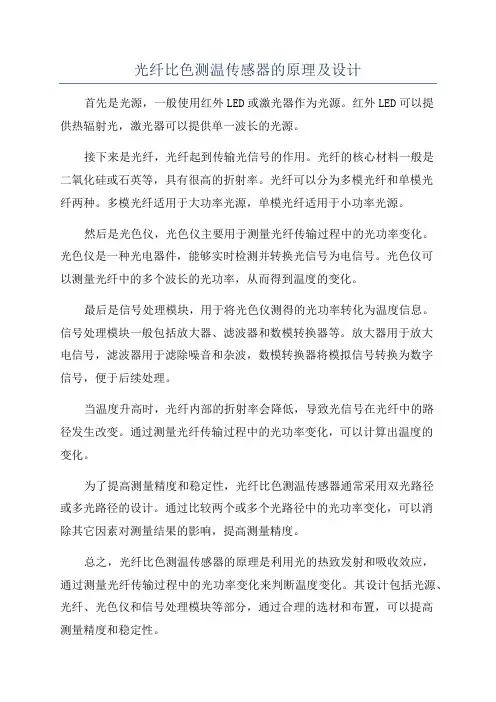 光纤比色测温传感器的原理及设计

首先是光源，一般使用红外LED或激光器作为光源。红外LED可以提供热辐射光，激光器可以提供单一波长的光源。

接下来是光纤，光纤起到传输光信号的作用。光纤的核心材料一般是二氧化硅或石英等，具有很高的折射率。光纤可以分为多模光纤和单模光纤两种。多模光纤适用于大功率光源，单模光纤适用于小功率光源。

然后是光色仪，光色仪主要用于测量光纤传输过程中的光功率变化。光色仪是一种光电器件，能够实时检测并转换光信号为电信号。光色仪可以测量光纤中的多个波长的光功率，从而得到温度的变化。

最后是信号处理模块，用于将光色仪测得的光功率转化为温度信息。信号处理模块一般包括放大器、滤波器和数模转换器等。放大器用于放大电信号，滤波器用于滤除噪音和杂波，数模转换器将模拟信号转换为数字信号，便于后续处理。

当温度升高时，光纤内部的折射率会降低，导致光信号在光纤中的路径发生改变。通过测量光纤传输过程中的光功率变化，可以计算出温度的变化。

为了提高测量精度和稳定性，光纤比色测温传感器通常采用双光路径或多光路径的设计。通过比较两个或多个光路径中的光功率变化，可以消除其它因素对测量结果的影响，提高测量精度。

总之，光纤比色测温传感器的原理是利用光的热致发射和吸收效应，通过测量光纤传输过程中的光功率变化来判断温度变化。其设计包括光源、光纤、光色仪和信号处理模块等部分，通过合理的选材和布置，可以提高测量精度和稳定性。